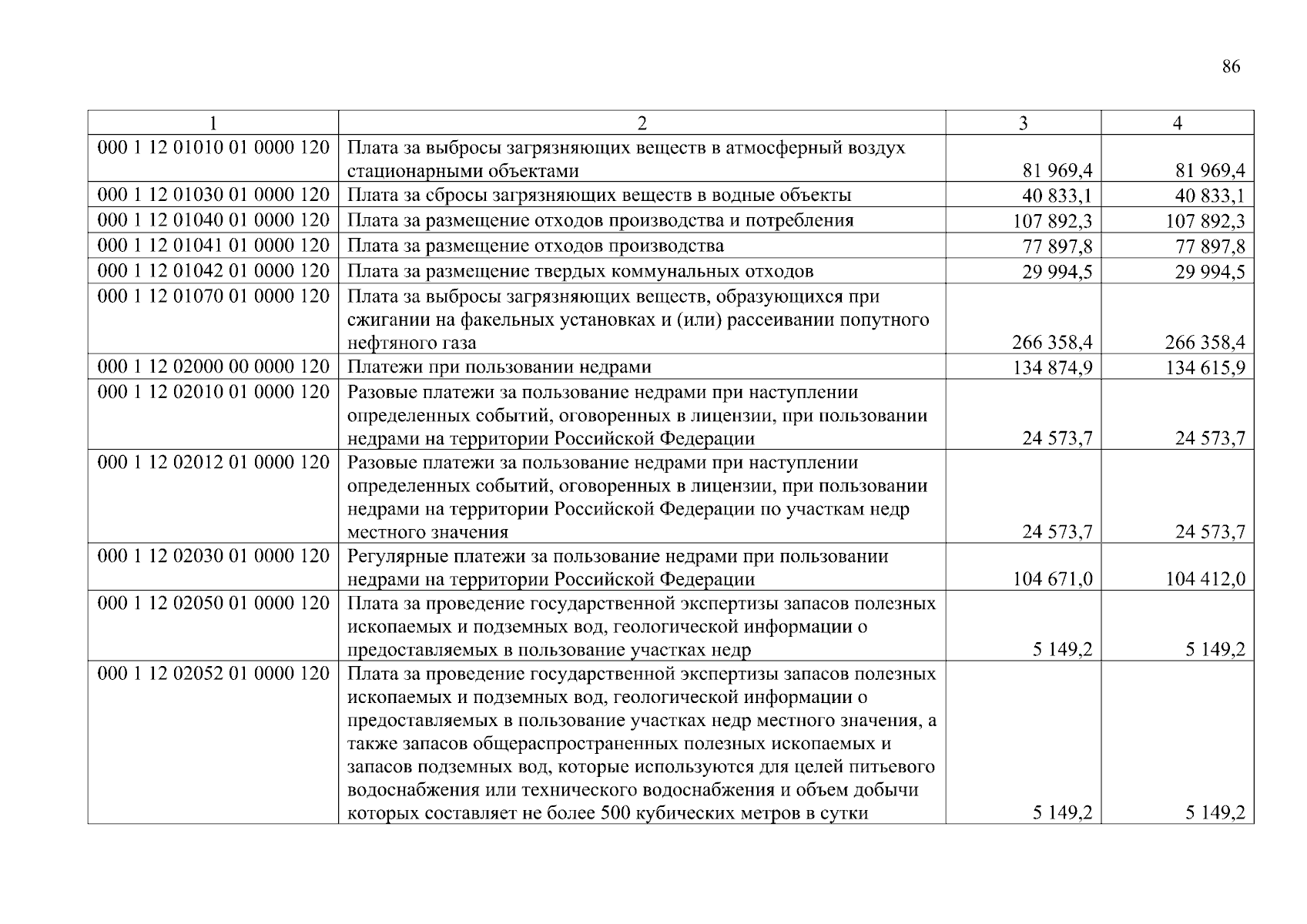 86

| 1 | 2 | 3 | 4 |
|---|---|---|---|
| 000 1 12 01010 01 0000 120 | Плата за выбросы загрязняющих веществ в атмосферный воздух стационарными объектами | 81 969,4 | 81 969,4 |
| 000 1 12 01030 01 0000 120 | Плата за сбросы загрязняющих веществ в водные объекты | 40 833,1 | 40 833,1 |
| 000 1 12 01040 01 0000 120 | Плата за размещение отходов производства и потребления | 107 892,3 | 107 892,3 |
| 000 1 12 01041 01 0000 120 | Плата за размещение отходов производства | 77 897,8 | 77 897,8 |
| 000 1 12 01042 01 0000 120 | Плата за размещение твердых коммунальных отходов | 29 994,5 | 29 994,5 |
| 000 1 12 01070 01 0000 120 | Плата за выбросы загрязняющих веществ, образующихся при сжигании на факельных установках и (или) рассеивании попутного нефтяного газа | 266 358,4 | 266 358,4 |
| 000 1 12 02000 00 0000 120 | Платежи при пользовании недрами | 134 874,9 | 134 615,9 |
| 000 1 12 02010 01 0000 120 | Разовые платежи за пользование недрами при наступлении определенных событий, оговоренных в лицензии, при пользовании недрами на территории Российской Федерации | 24 573,7 | 24 573,7 |
| 000 1 12 02012 01 0000 120 | Разовые платежи за пользование недрами при наступлении определенных событий, оговоренных в лицензии, при пользовании недрами на территории Российской Федерации по участкам недр местного значения | 24 573,7 | 24 573,7 |
| 000 1 12 02030 01 0000 120 | Регулярные платежи за пользование недрами при пользовании недрами на территории Российской Федерации | 104 671,0 | 104 412,0 |
| 000 1 12 02050 01 0000 120 | Плата за проведение государственной экспертизы запасов полезных ископаемых и подземных вод, геологической информации о предоставляемых в пользование участках недр | 5 149,2 | 5 149,2 |
| 000 1 12 02052 01 0000 120 | Плата за проведение государственной экспертизы запасов полезных ископаемых и подземных вод, геологической информации о предоставляемых в пользование участках недр местного значения, а также запасов общераспространенных полезных ископаемых и запасов подземных вод, которые используются для целей питьевого водоснабжения или технического водоснабжения и объем добычи которых составляет не более 500 кубических метров в сутки | 5 149,2 | 5 149,2 |